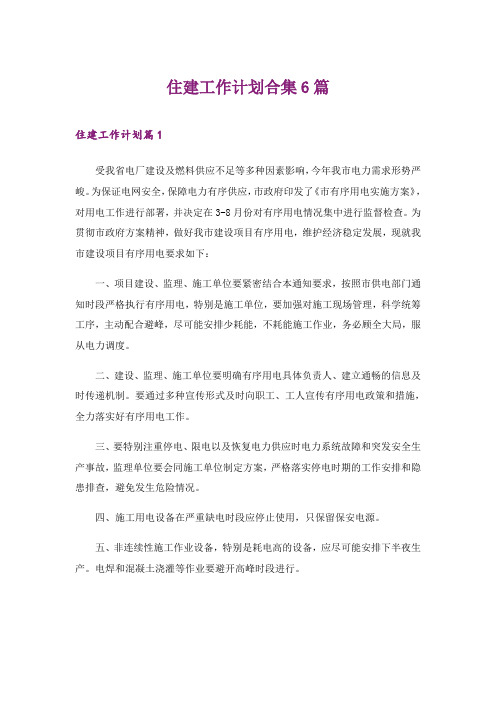 住建工作计划合集6篇

住建工作计划篇1

受我省电厂建设及燃料供应不足等多种因素影响，今年我市电力需求形势严峻。为保证电网安全，保障电力有序供应，市政府印发了《市有序用电实施方案》，对用电工作进行部署，并决定在3-8月份对有序用电情况集中进行监督检查。为贯彻市政府方案精神，做好我市建设项目有序用电，维护经济稳定发展，现就我市建设项目有序用电要求如下：

一、项目建设、监理、施工单位要紧密结合本通知要求，按照市供电部门通知时段严格执行有序用电，特别是施工单位，要加强对施工现场管理，科学统筹工序，主动配合避峰，尽可能安排少耗能，不耗能施工作业，务必顾全大局，服从电力调度。

二、建设、监理、施工单位要明确有序用电具体负责人、建立通畅的信息及时传递机制。要通过多种宣传形式及时向职工、工人宣传有序用电政策和措施，全力落实好有序用电工作。

三、要特别注重停电、限电以及恢复电力供应时电力系统故障和突发安全生产事故，监理单位要会同施工单位制定方案，严格落实停电时期的工作安排和隐患排查，避免发生危险情况。

四、施工用电设备在严重缺电时段应停止使用，只保留保安电源。

五、非连续性施工作业设备，特别是耗电高的设备，应尽可能安排下半夜生产。电焊和混凝土浇灌等作业要避开高峰时段进行。